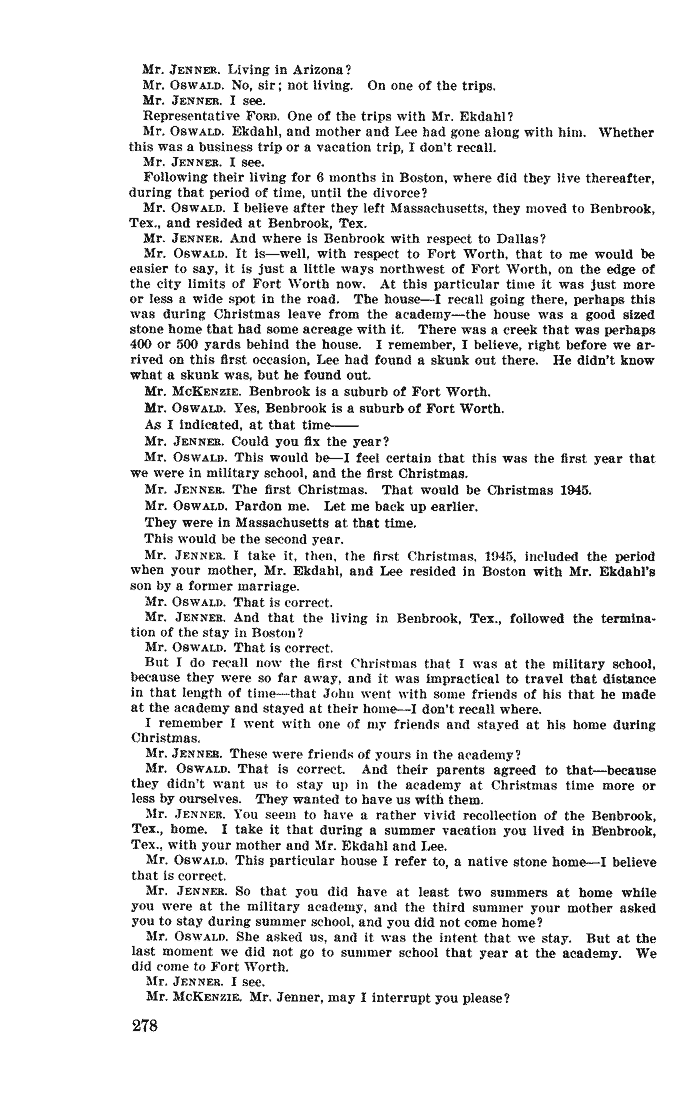 Mr. JENNER. Living in Arizona?

Mr. OSWALD. No, sir; not living. On one of the trips.

Mr. JENNER. I see.

Representative FORD. One of the trips with Mr. Ekdahl?

Mr. OSWALD. Ekdahl, and mother and Lee had gone along with him. Whether this was a business trip or a vacation trip, I don't recall.

Mr. JENNER. I see.

Following their living for 6 months in Boston, where did they live thereafter, during that period of time, until the divorce?

Mr. OSWALD. I believe after they left Massachusetts, they moved to Benbrook, Tex., and resided at Benbrook, Tex.

Mr. JENNER. And where is Benbrook with respect to Dallas?

Mr. OSWALD. It is—well, with respect to Fort Worth, that to me would be easier to say, it is just a little ways northwest of Fort Worth, on the edge of the city limits of Fort Worth now. At this particular time it was just more or less a wide spot in the road. The house—I recall going there, perhaps this was during Christmas leave from the academy—the house was a good sized stone home that had some acreage with it. There was a creek that was perhaps 400 or 500 yards behind the house. I remember, I believe, right before we arrived on this first occasion, Lee had found a skunk out there. He didn't know what a skunk was, but he found out.

Mr. MCKENZIE. Benbrook is a suburb of Fort Worth.

Mr. OSWALD. Yes, Benbrook is a suburb of Fort Worth.

As I indicated, at that time——

Mr. JENNER. Could you fix the year?

Mr. OSWALD. This would be—I feel certain that this was the first year that we were in military school, and the first Christmas.

Mr. JENNER. The first Christmas. That would be Christmas 1945.

Mr. OSWALD. Pardon me. Let me back up earlier.

They were in Massachusetts at that time.

This would be the second year.

Mr. JENNER. I take it, then, the first Christmas, 1945, included the period when your mother, Mr. Ekdahl, and Lee resided in Boston with Mr. Ekdahl's son by a former marriage.

Mr. OSWALD. That is correct.

Mr. JENNER. And that the living in Benbrook, Tex., followed the termination of the stay in Boston?

Mr. OSWALD. That is correct.

But I do recall now the first Christmas that I was at the military school, because they were so far away, and it was impractical to travel that distance in that length of time—that John went with some friends of his that he made at the academy and stayed at their home—I don't recall where.

I remember I went with one of my friends and stayed at his home during Christmas.

Mr. JENNER. These were friends of yours in the academy?

Mr. OSWALD. That is correct. And their parents agreed to that—because they didn't want us to stay up in the academy at Christmas time more or less by ourselves. They wanted to have us with them.

Mr. JENNER. You seem to have a rather vivid recollection of the Benbrook, Tex., home. I take it that during a summer vacation you lived in Benbrook, Tex., with your mother and Mr. Ekdahl and Lee.

Mr. OSWALD. This particular house I refer to, a native stone home—I believe that is correct.

Mr. JENNER. So that you did have at least two summers at home while you were at the military academy, and the third summer your mother asked you to stay during summer school, and you did not come home?

Mr. OSWALD. She asked us, and it was the intent that we stay. But at the last moment we did not go to summer school that year at the academy. We did come to Fort Worth.

Mr. JENNER. I see.

Mr. MCKENZIE. Mr. Jenner, may I interrupt you please?

278